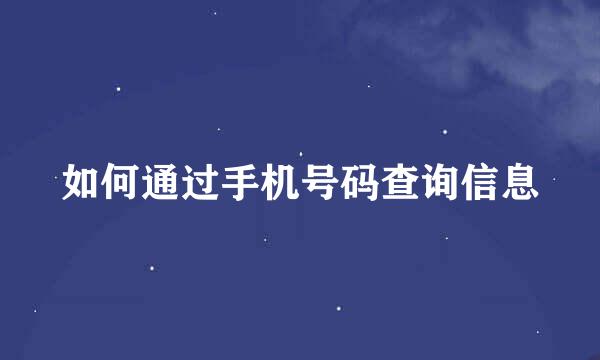 如何通过手机号码查询信息